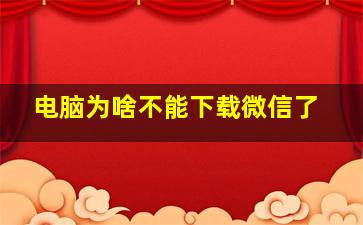 电脑为啥不能下载微信了